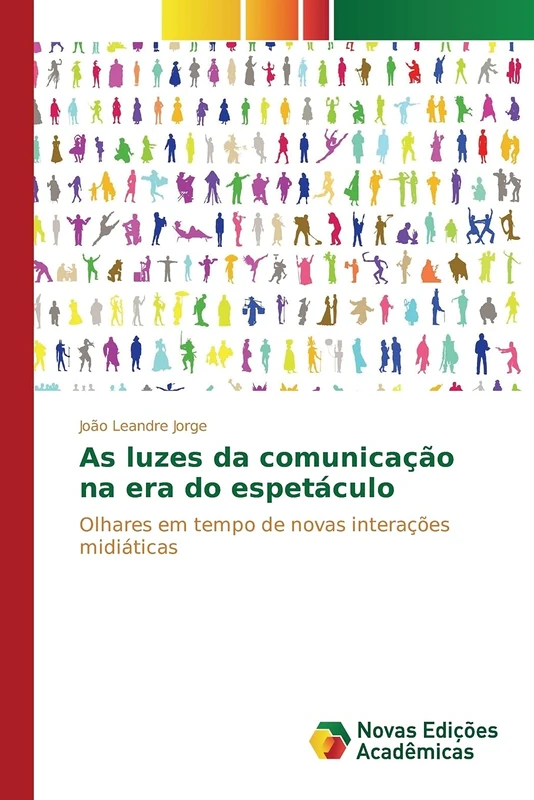 João Leandre Jorge

As luzes da comunicação na era do espetáculo

Olhares em tempo de novas interações midiáticas

Novas Edições Acadêmicas